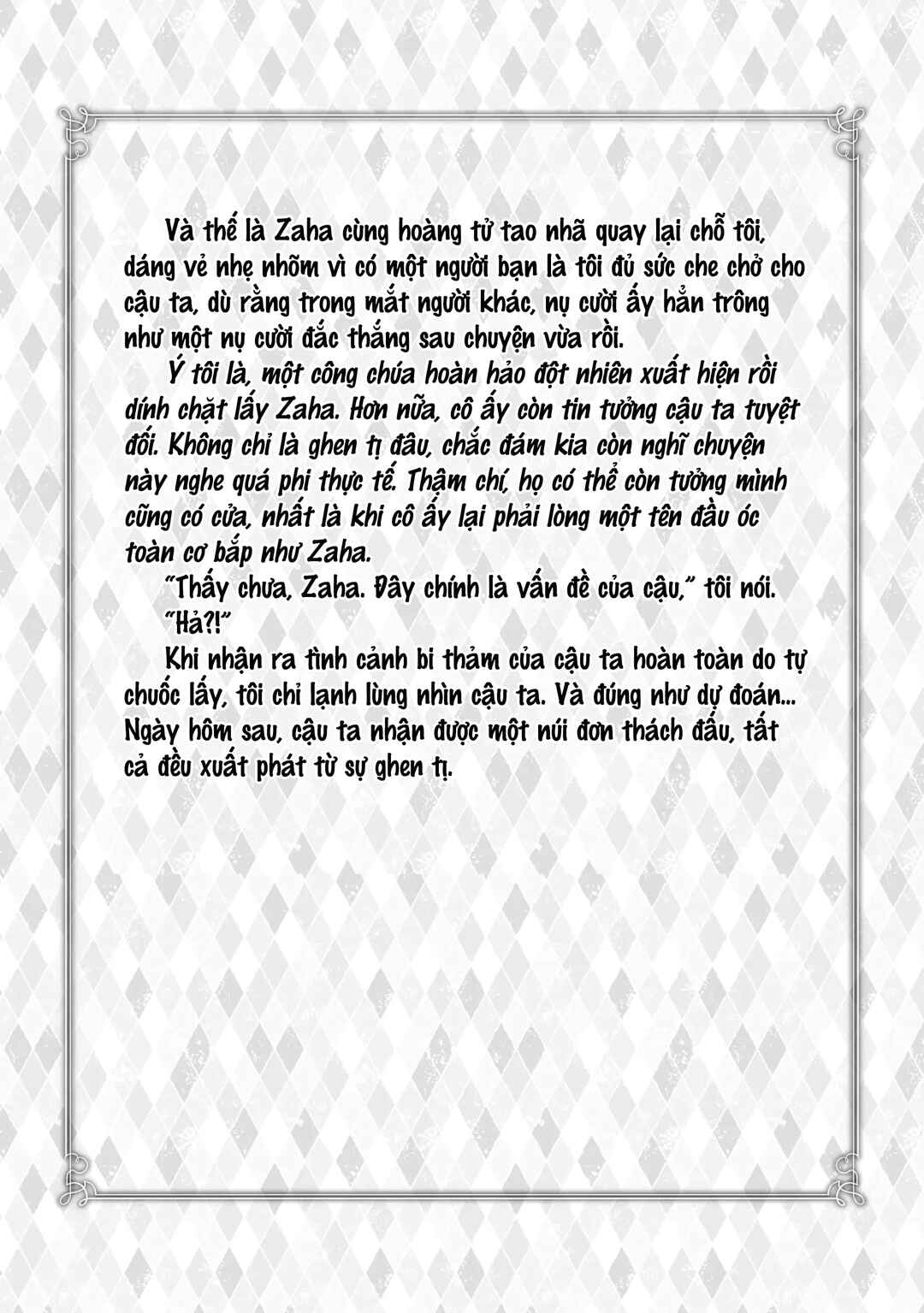 Và thế là Zaha cùng hoàng tử tao nhã quay lại chỗ tôi, dáng vẻ nhẹ nhõm vì có một người bạn là tôi đủ sức che chở cho cậu ta, dù rằng trong mắt người khác, nụ cười ấy hẳn trông như một nụ cười đắc thắng sau chuyện vừa rồi.

Ý tôi là, một công chúa hoàn hảo đột nhiên xuất hiện rồi dính chặt lấy Zaha. Hơn nữa, cô ấy còn tin tưởng cậu ta tuyệt đối. Không chỉ là ghen tị đâu, chắc đám kia còn nghĩ chuyện này nghe quá phi thực tế. Thậm chí, họ có thể còn tưởng mình cũng có cửa, nhất là khi cô ấy lại phải lòng một tên đầu óc toàn cơ bắp như Zaha.

"Thấy chưa, Zaha. Đây chính là vấn đề của cậu," tôi nói.

"Hả?!"

Khi nhận ra tình cảnh bi thảm của cậu ta hoàn toàn do tự chuốc lấy, tôi chỉ lạnh lùng nhìn cậu ta. Và đúng như dự đoán... Ngày hôm sau, cậu ta nhận được một núi đơn thách đấu, tất cả đều xuất phát từ sự ghen tị.